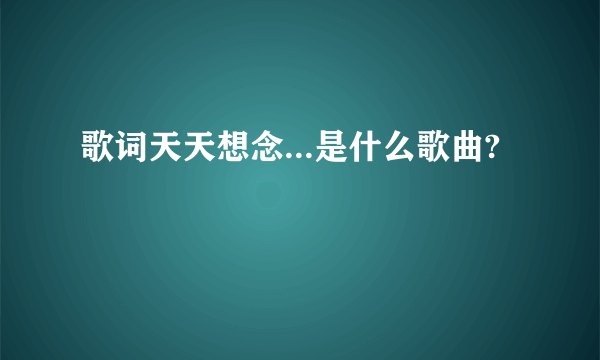 歌词天天想念...是什么歌曲?